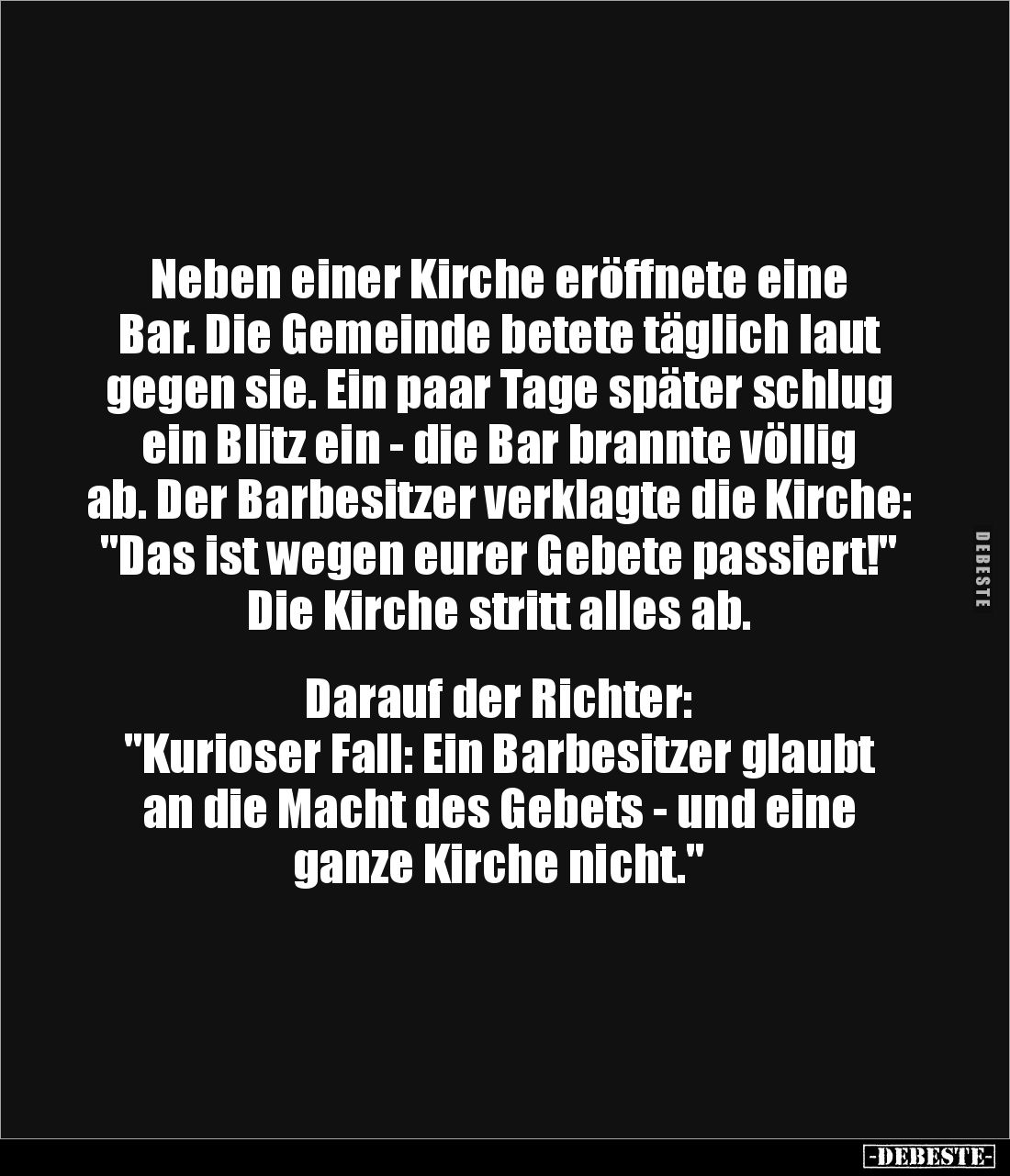 Neben einer Kirche eröffnete eine Bar. Die Gemeinde betete täglich laut gegen sie. Ein paar Tage später schlug ein Blitz ein - die Bar brannte völlig ab. Der Barbesitzer verklagte die Kirche: "Das ist wegen eurer Gebete passiert!" Die Kirche stritt alles ab.

Darauf der Richter:
"Kurioser Fall: Ein Barbesitzer glaubt an die Macht des Gebets - und eine ganze Kirche nicht."

DEBESTE

-DEBESTE-